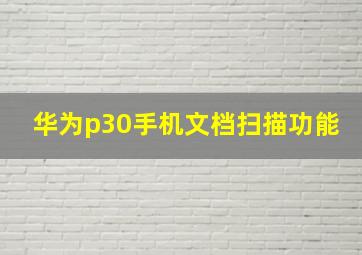 华为p30手机文档扫描功能